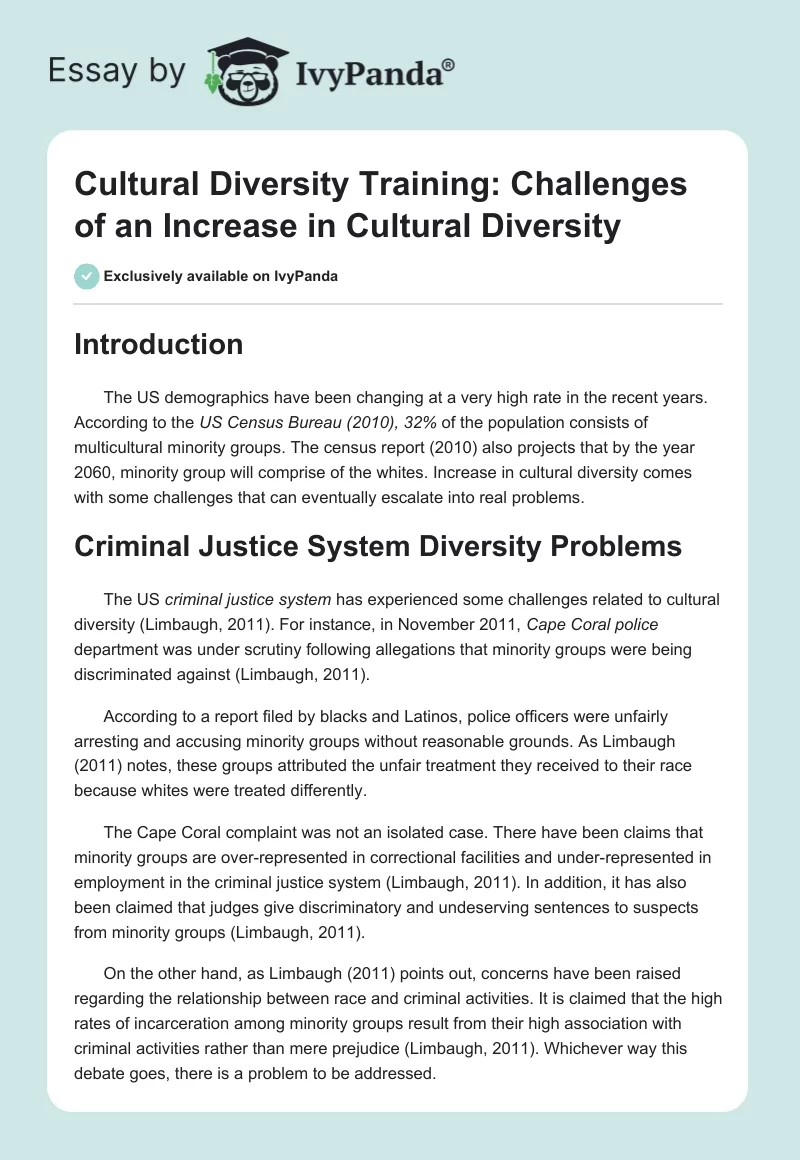 Essay by IvyPanda®

Cultural Diversity Training: Challenges of an Increase in Cultural Diversity

Exclusively available on IvyPanda

Introduction

The US demographics have been changing at a very high rate in the recent years. According to the US Census Bureau (2010), 32% of the population consists of multicultural minority groups. The census report (2010) also projects that by the year 2060, minority group will comprise of the whites. Increase in cultural diversity comes with some challenges that can eventually escalate into real problems.

Criminal Justice System Diversity Problems

The US criminal justice system has experienced some challenges related to cultural diversity (Limbaugh, 2011). For instance, in November 2011, Cape Coral police department was under scrutiny following allegations that minority groups were being discriminated against (Limbaugh, 2011).

According to a report filed by blacks and Latinos, police officers were unfairly arresting and accusing minority groups without reasonable grounds. As Limbaugh (2011) notes, these groups attributed the unfair treatment they received to their race because whites were treated differently.

The Cape Coral complaint was not an isolated case. There have been claims that minority groups are over-represented in correctional facilities and under-represented in employment in the criminal justice system (Limbaugh, 2011). In addition, it has also been claimed that judges give discriminatory and undeserving sentences to suspects from minority groups (Limbaugh, 2011).

On the other hand, as Limbaugh (2011) points out, concerns have been raised regarding the relationship between race and criminal activities. It is claimed that the high rates of incarceration among minority groups result from their high association with criminal activities rather than mere prejudice (Limbaugh, 2011). Whichever way this debate goes, there is a problem to be addressed.